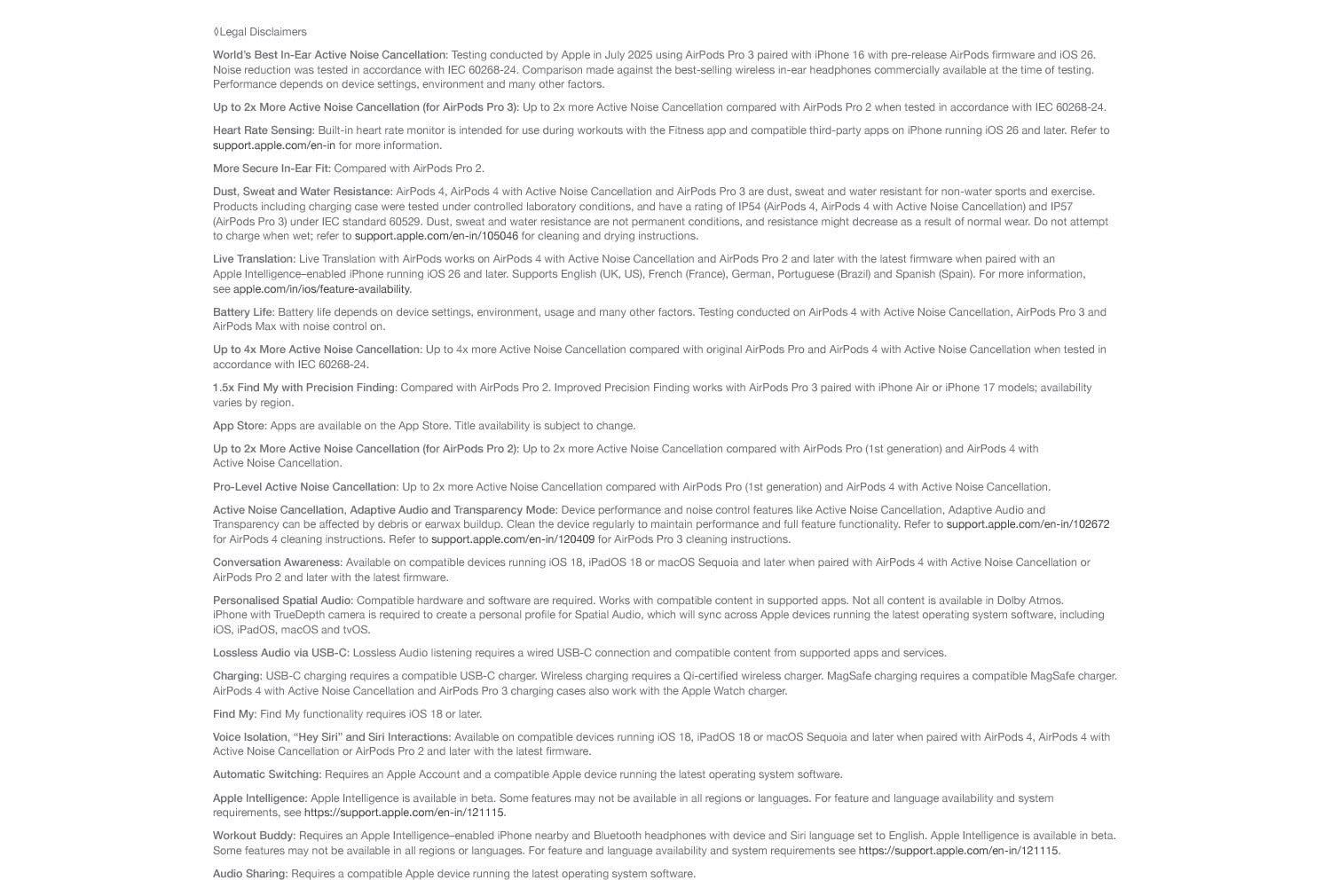 ◊Legal Disclaimers

World's Best In-Ear Active Noise Cancellation: Testing conducted by Apple in July 2025 using AirPods Pro 3 paired with iPhone 16 with pre-release AirPods firmware and iOS 26. Noise reduction was tested in accordance with IEC 60268-24. Comparison made against the best-selling wireless in-ear headphones commercially available at the time of testing. Performance depends on device settings, environment and many other factors.

Up to 2x More Active Noise Cancellation (for AirPods Pro 3): Up to 2x more Active Noise Cancellation compared with AirPods Pro 2 when tested in accordance with IEC 60268-24.

Heart Rate Sensing: Built-in heart rate monitor is intended for use during workouts with the Fitness app and compatible third-party apps on iPhone running iOS 26 and later. Refer to support.apple.com/en-in for more information.

More Secure In-Ear Fit: Compared with AirPods Pro 2.

Dust, Sweat and Water Resistance: AirPods 4, AirPods 4 with Active Noise Cancellation and AirPods Pro 3 are dust, sweat and water resistant for non-water sports and exercise. Products including charging case were tested under controlled laboratory conditions, and have a rating of IP54 (AirPods 4, AirPods 4 with Active Noise Cancellation) and IP57 (AirPods Pro 3) under IEC standard 60529. Dust, sweat and water resistance are not permanent conditions, and resistance might decrease as a result of normal wear. Do not attempt to charge when wet; refer to support.apple.com/en-in/105046 for cleaning and drying instructions.

Live Translation: Live Translation with AirPods works on AirPods 4 with Active Noise Cancellation and AirPods Pro 2 and later with the latest firmware when paired with an Apple Intelligence–enabled iPhone running iOS 26 and later. Supports English (UK, US), French (France), German, Portuguese (Brazil) and Spanish (Spain). For more information, see apple.com/in/ios/feature-availability.

Battery Life: Battery life depends on device settings, environment, usage and many other factors. Testing conducted on AirPods 4 with Active Noise Cancellation, AirPods Pro 3 and AirPods Max with noise control on.

Up to 4x More Active Noise Cancellation: Up to 4x more Active Noise Cancellation compared with original AirPods Pro and AirPods 4 with Active Noise Cancellation when tested in accordance with IEC 60268-24.

1.5x Find My with Precision Finding: Compared with AirPods Pro 2. Improved Precision Finding works with AirPods Pro 3 paired with iPhone Air or iPhone 17 models; availability varies by region.

App Store: Apps are available on the App Store. Title availability is subject to change.

Up to 2x More Active Noise Cancellation (for AirPods Pro 2): Up to 2x more Active Noise Cancellation compared with AirPods Pro (1st generation) and AirPods 4 with Active Noise Cancellation.

Pro-Level Active Noise Cancellation: Up to 2x more Active Noise Cancellation compared with AirPods Pro (1st generation) and AirPods 4 with Active Noise Cancellation.

Active Noise Cancellation, Adaptive Audio and Transparency Mode: Device performance and noise control features like Active Noise Cancellation, Adaptive Audio and Transparency can be affected by debris or earwax buildup. Clean the device regularly to maintain performance and full feature functionality. Refer to support.apple.com/en-in/102672 for AirPods 4 cleaning instructions. Refer to support.apple.com/en-in/120409 for AirPods Pro 3 cleaning instructions.

Conversation Awareness: Available on compatible devices running iOS 18, iPadOS 18 or macOS Sequoia and later when paired with AirPods 4 with Active Noise Cancellation or AirPods Pro 2 and later with the latest firmware.

Personalised Spatial Audio: Compatible hardware and software are required. Works with compatible content in supported apps. Not all content is available in Dolby Atmos. iPhone with TrueDepth camera is required to create a personal profile for Spatial Audio, which will sync across Apple devices running the latest operating system software, including iOS, iPadOS, macOS and tvOS.

Lossless Audio via USB-C: Lossless Audio listening requires a wired USB-C connection and compatible content from supported apps and services.

Charging: USB-C charging requires a compatible USB-C charger. Wireless charging requires a Qi-certified wireless charger. MagSafe charging requires a compatible MagSafe charger. AirPods 4 with Active Noise Cancellation and AirPods Pro 3 charging cases also work with the Apple Watch charger.

Find My: Find My functionality requires iOS 18 or later.

Voice Isolation, "Hey Siri" and Siri Interactions: Available on compatible devices running iOS 18, iPadOS 18 or macOS Sequoia and later when paired with AirPods 4, AirPods 4 with Active Noise Cancellation or AirPods Pro 2 and later with the latest firmware.

Automatic Switching: Requires an Apple Account and a compatible Apple device running the latest operating system software.

Apple Intelligence: Apple Intelligence is available in beta. Some features may not be available in all regions or languages. For feature and language availability and system requirements, see https://support.apple.com/en-in/121115.

Workout Buddy: Requires an Apple Intelligence–enabled iPhone nearby and Bluetooth headphones with device and Siri language set to English. Apple Intelligence is available in beta. Some features may not be available in all regions or languages. For feature and language availability and system requirements see https://support.apple.com/en-in/121115.

Audio Sharing: Requires a compatible Apple device running the latest operating system software.